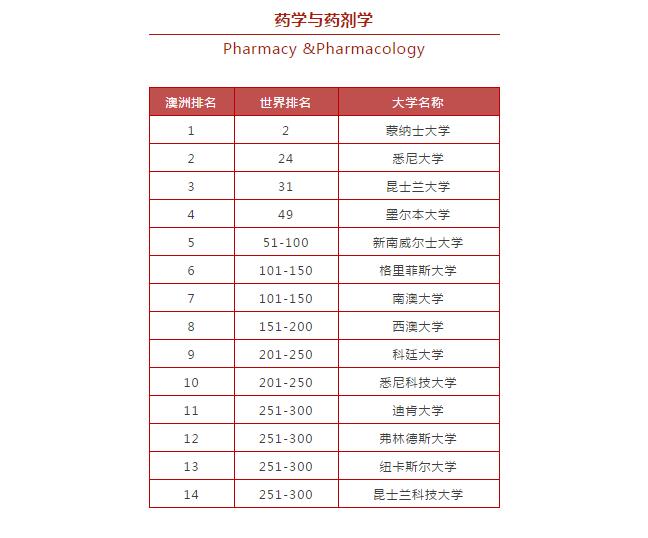 药学与药剂学

Pharmacy &Pharmacology

| 澳洲排名 | 世界排名 | 大学名称 |
|---|---|---|
| 1 | 2 | 蒙纳士大学 |
| 2 | 24 | 悉尼大学 |
| 3 | 31 | 昆士兰大学 |
| 4 | 49 | 墨尔本大学 |
| 5 | 51-100 | 新南威尔士大学 |
| 6 | 101-150 | 格里菲斯大学 |
| 7 | 101-150 | 南澳大学 |
| 8 | 151-200 | 西澳大学 |
| 9 | 201-250 | 科廷大学 |
| 10 | 201-250 | 悉尼科技大学 |
| 11 | 251-300 | 迪肯大学 |
| 12 | 251-300 | 弗林德斯大学 |
| 13 | 251-300 | 纽卡斯尔大学 |
| 14 | 251-300 | 昆士兰科技大学 |